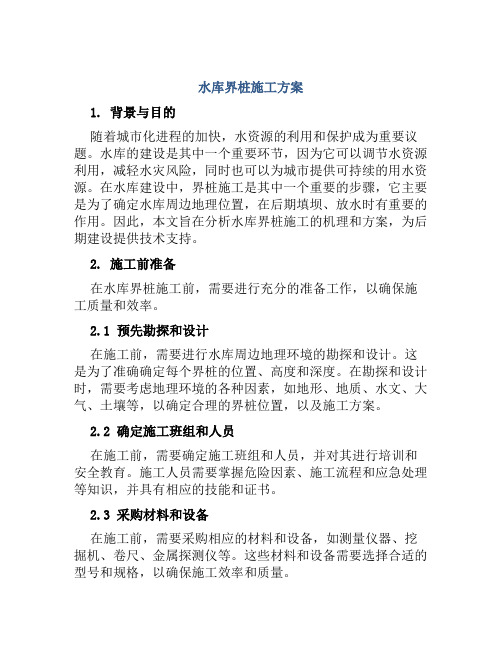 水库界桩施工方案

1. 背景与目的

随着城市化进程的加快，水资源的利用和保护成为重要议题。水库的建设是其中一个重要环节，因为它可以调节水资源利用，减轻水灾风险，同时也可以为城市提供可持续的用水资源。在水库建设中，界桩施工是其中一个重要的步骤，它主要是为了确定水库周边地理位置，在后期填坝、放水时有重要的作用。因此，本文旨在分析水库界桩施工的机理和方案，为后期建设提供技术支持。

2. 施工前准备

在水库界桩施工前，需要进行充分的准备工作，以确保施工质量和效率。

2.1 预先勘探和设计

在施工前，需要进行水库周边地理环境的勘探和设计。这是为了准确确定每个界桩的位置、高度和深度。在勘探和设计时，需要考虑地理环境的各种因素，如地形、地质、水文、大气、土壤等，以确定合理的界桩位置，以及施工方案。

2.2 确定施工班组和人员

在施工前，需要确定施工班组和人员，并对其进行培训和安全教育。施工人员需要掌握危险因素、施工流程和应急处理等知识，并具有相应的技能和证书。

2.3 采购材料和设备

在施工前，需要采购相应的材料和设备，如测量仪器、挖掘机、卷尺、金属探测仪等。这些材料和设备需要选择合适的型号和规格，以确保施工效率和质量。